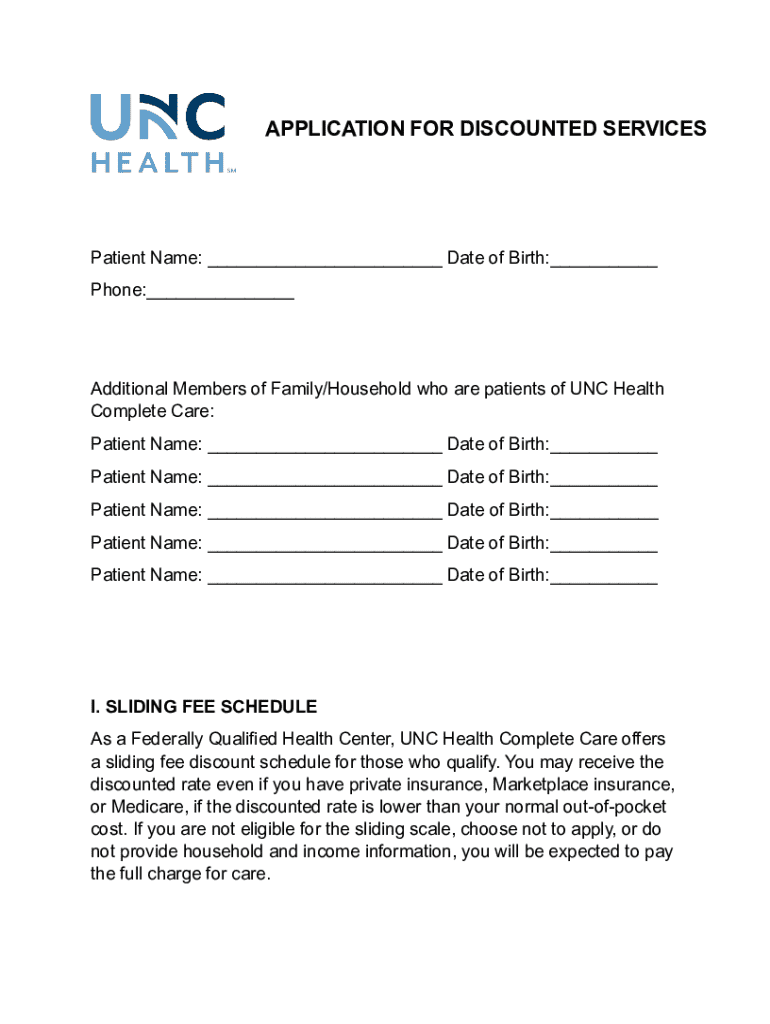 UNC HEALTH SM

APPLICATION FOR DISCOUNTED SERVICES

Patient Name: ________________________ Date of Birth:___________

Phone:_______________

Additional Members of Family/Household who are patients of UNC Health Complete Care:

Patient Name: ________________________ Date of Birth:___________

Patient Name: ________________________ Date of Birth:___________

Patient Name: ________________________ Date of Birth:___________

Patient Name: ________________________ Date of Birth:___________

Patient Name: ________________________ Date of Birth:___________

I. SLIDING FEE SCHEDULE

As a Federally Qualified Health Center, UNC Health Complete Care offers a sliding fee discount schedule for those who qualify. You may receive the discounted rate even if you have private insurance, Marketplace insurance, or Medicare, if the discounted rate is lower than your normal out-of-pocket cost. If you are not eligible for the sliding scale, choose not to apply, or do not provide household and income information, you will be expected to pay the full charge for care.